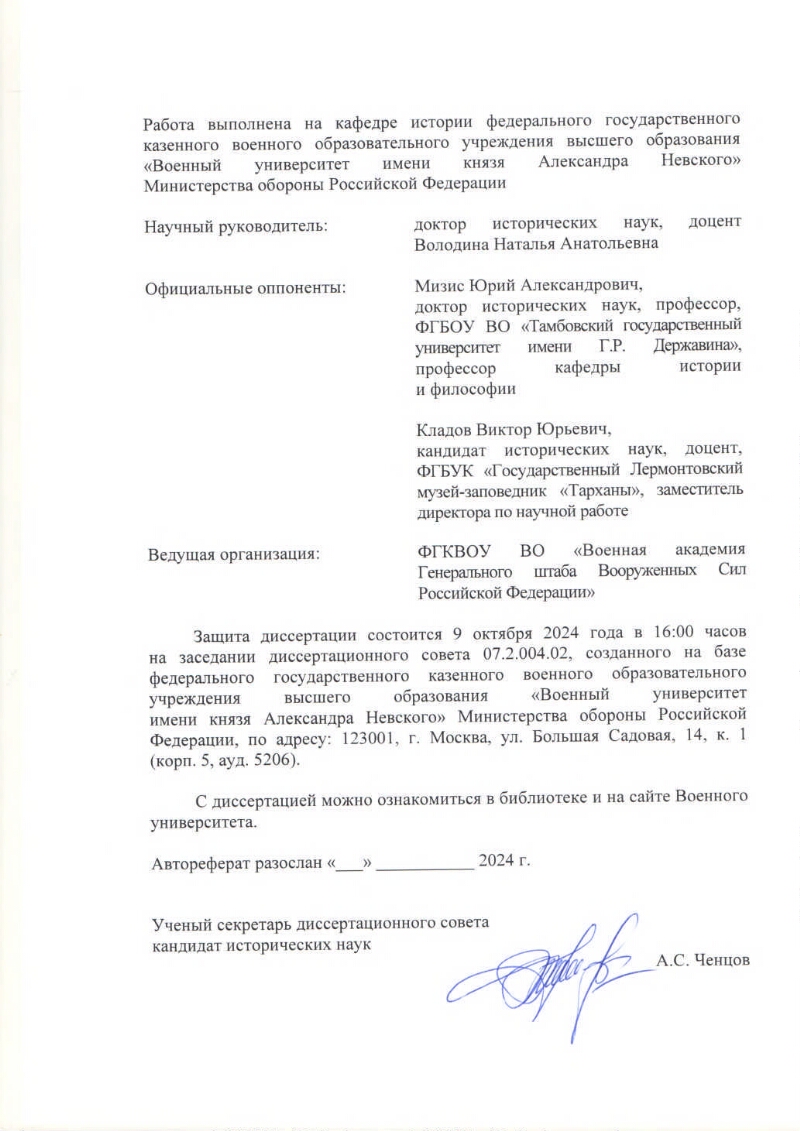 Работа выполнена на кафедре истории федерального государственного казенного военного образовательного учреждения высшего образования «Военный университет имени князя Александра Невского» Министерства обороны Российской Федерации

Научный руководитель:

доктор исторических наук, доцент
Володина Наталья Анатольевна

Официальные оппоненты:

Мизис Юрий Александрович,
доктор исторических наук, профессор,
ФГБОУ ВО «Тамбовский государственный университет имени Г.Р. Державина»,
профессор кафедры истории и философии

Кладов Виктор Юрьевич,
кандидат исторических наук, доцент,
ФГБУК «Государственный Лермонтовский музей-заповедник «Тарханы», заместитель директора по научной работе

Ведущая организация:

ФГКВОУ ВО «Военная академия Генерального штаба Вооруженных Сил Российской Федерации»

Защита диссертации состоится 9 октября 2024 года в 16:00 часов на заседании диссертационного совета 07.2.004.02, созданного на базе федерального государственного казенного военного образовательного учреждения высшего образования «Военный университет имени князя Александра Невского» Министерства обороны Российской Федерации, по адресу: 123001, г. Москва, ул. Большая Садовая, 14, к. 1 (корп. 5, ауд. 5206).

С диссертацией можно ознакомиться в библиотеке и на сайте Военного университета.

Автореферат разослан «____» ____ 2024 г.

Ученый секретарь диссертационного совета
кандидат исторических наук

А.С. Ченцов